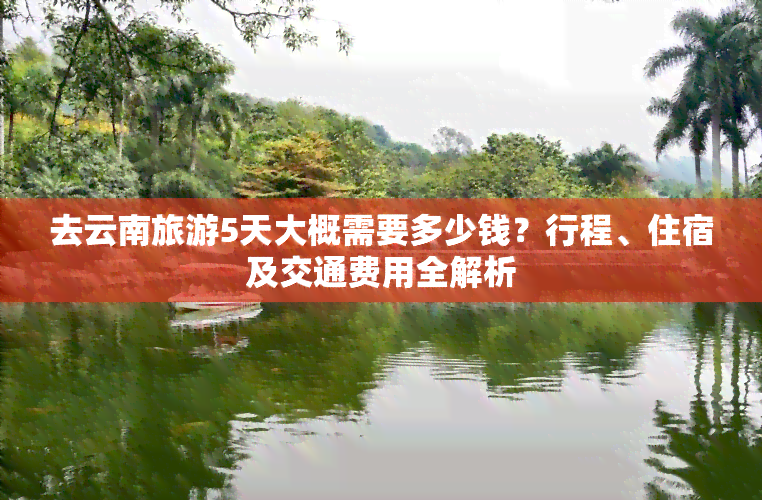 去云南旅游5天大概需要多少钱？行程、住宿及交通费用全解析